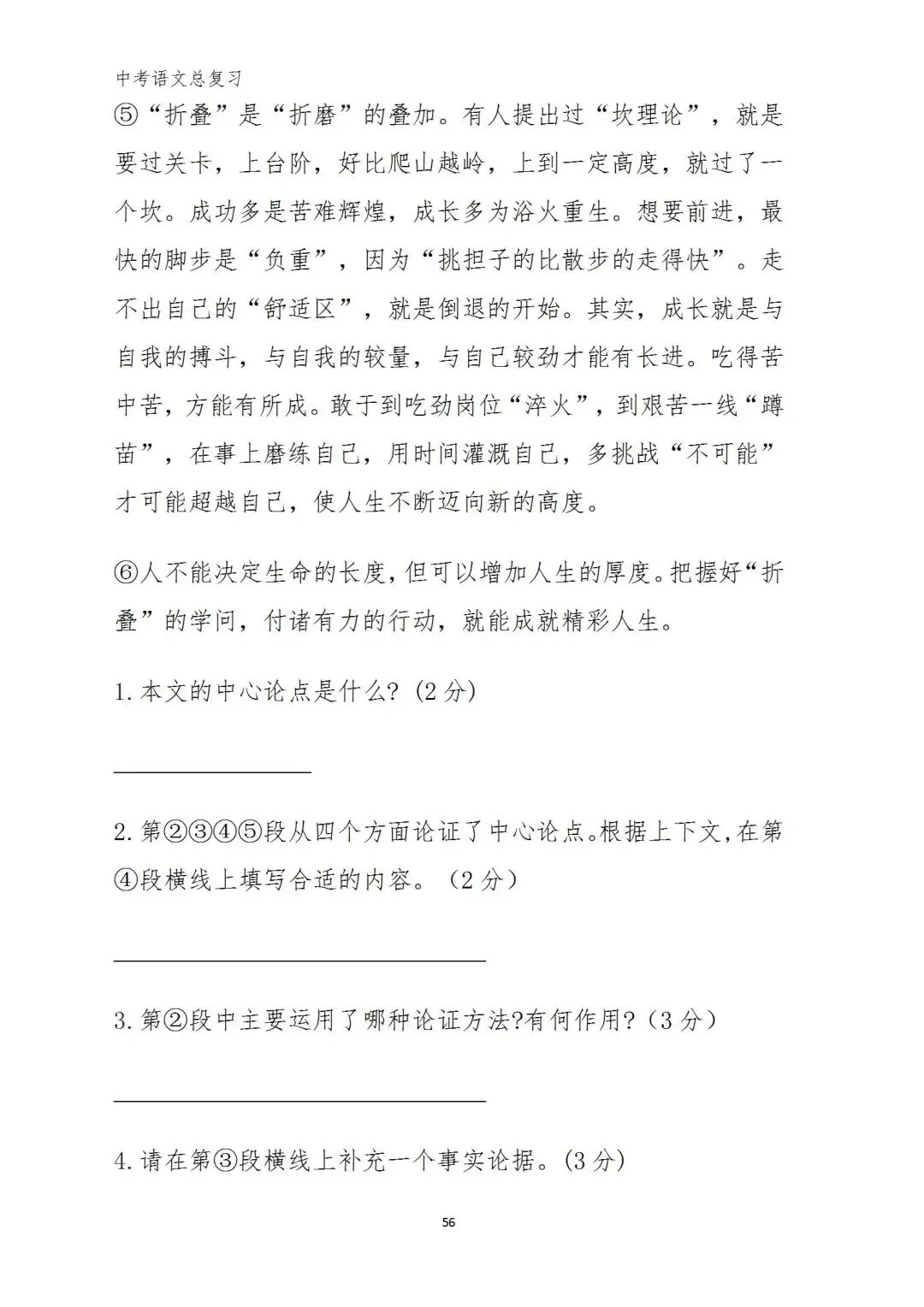 中考语文总复习

⑤“折叠”是“折磨”的叠加。有人提出过“坎理论”，就是要过关卡，上台阶，好比爬山越岭，上到一定高度，就过了一个坎。成功多是苦难辉煌，成长多为浴火重生。想要前进，最快的脚步是“负重”，因为“挑担子的比散步的走得快”。走不出自己的“舒适区”，就是倒退的开始。其实，成长就是与自我的搏斗，与自我的较量，与自己较劲才能有长进。吃得苦中苦，方能有所成。敢于到吃劲岗位“淬火”，到艰苦一线“蹲苗”，在事上磨练自己，用时间灌溉自己，多挑战“不可能”才可能超越自己，使人生不断迈向新的高度。

⑥人不能决定生命的长度，但可以增加人生的厚度。把握好“折叠”的学问，付诸有力的行动，就能成就精彩人生。

1.本文的中心论点是什么？(2分)

2.第②③④⑤段从四个方面论证了中心论点。根据上下文，在第④段横线上填写合适的内容。（2分）

3.第②段中主要运用了哪种论证方法?有何作用?（3分）

4.请在第③段横线上补充一个事实论据。(3分)

56